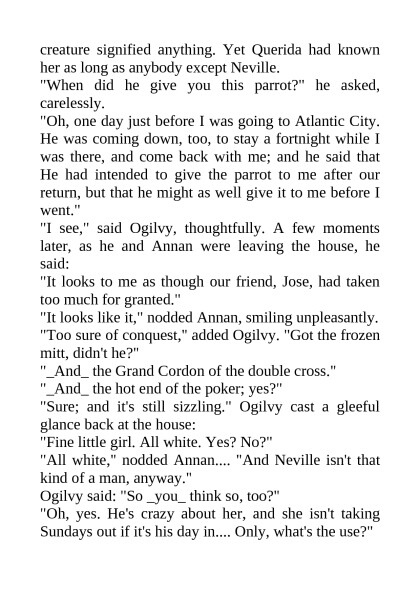 creature signified anything. Yet Querida had known her as long as anybody except Neville.
"When did he give you this parrot?" he asked, carelessly.
"Oh, one day just before I was going to Atlantic City. He was coming down, too, to stay a fortnight while I was there, and come back with me; and he said that He had intended to give the parrot to me after our return, but that he might as well give it to me before I went."
"I see," said Ogilvy, thoughtfully. A few moments later, as he and Annan were leaving the house, he said:
"It looks to me as though our friend, Jose, had taken too much for granted."
"It looks like it," nodded Annan, smiling unpleasantly.
"Too sure of conquest," added Ogilvy. "Got the frozen mitt, didn't he?"
"_And_ the Grand Cordon of the double cross."
"_And_ the hot end of the poker; yes?"
"Sure; and it's still sizzling." Ogilvy cast a gleeful glance back at the house:
"Fine little girl. All white. Yes? No?"
"All white," nodded Annan.... "And Neville isn't that kind of a man, anyway."
Ogilvy said: "So _you_ think so, too?"
"Oh, yes. He's crazy about her, and she isn't taking Sundays out if it's his day in.... Only, what's the use?"